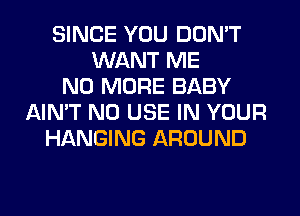 SINCE YOU DON'T
WANT ME
NO MORE BABY
AIN'T NO USE IN YOUR
HANGING AROUND